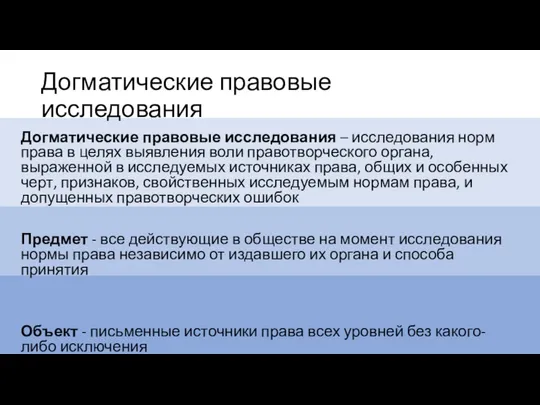 Догматические правовые исследования

Догматические правовые исследования – исследования норм права в целях выявления воли правотворческого органа, выраженной в исследуемых источниках права, общих и особенных черт, признаков, свойственных исследуемым нормам права, и допущенных правотворческих ошибок

Предмет - все действующие в обществе на момент исследования нормы права независимо от издавшего их органа и способа принятия

Объект - письменные источники права всех уровней без какого-либо исключения